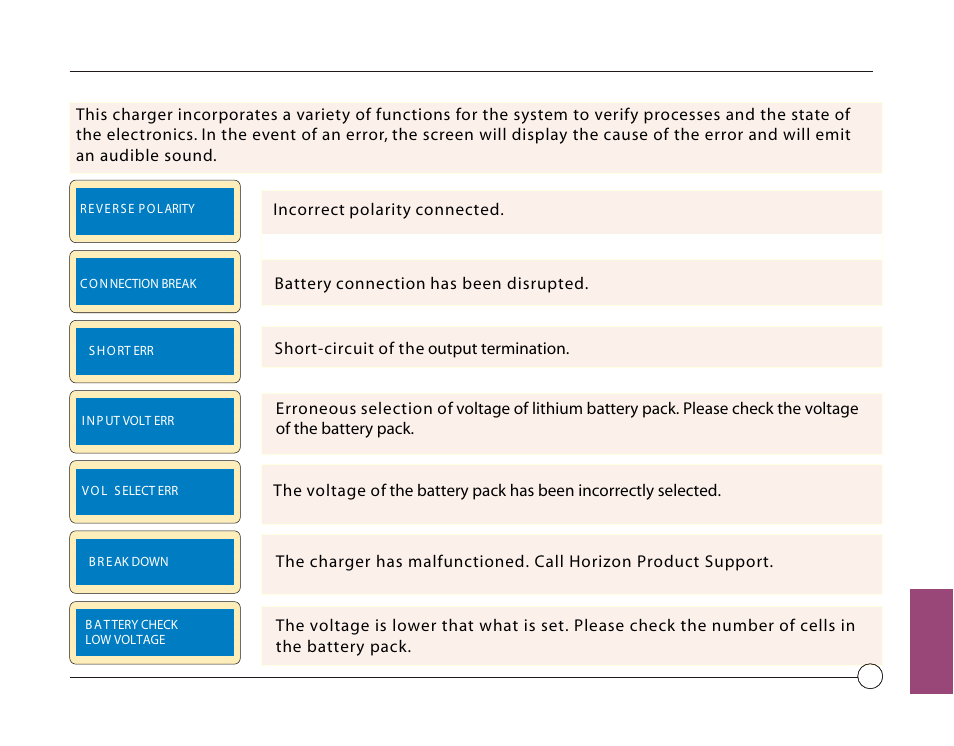 This charger incorporates a variety of functions for the system to verify processes and the state of the electronics. In the event of an error, the screen will display the cause of the error and will emit an audible sound.

REVERSE POLARITY

Incorrect polarity connected.

CONNECTION BREAK

Battery connection has been disrupted.

SHORT ERR

Short-circuit of the output termination.

INPUT VOLT ERR

Erroneous selection of voltage of lithium battery pack. Please check the voltage of the battery pack.

VOL SELECT ERR

The voltage of the battery pack has been incorrectly selected.

BREAK DOWN

The charger has malfunctioned. Call Horizon Product Support.

BATTERY CHECK
LOW VOLTAGE

The voltage is lower that what is set. Please check the number of cells in the battery pack.